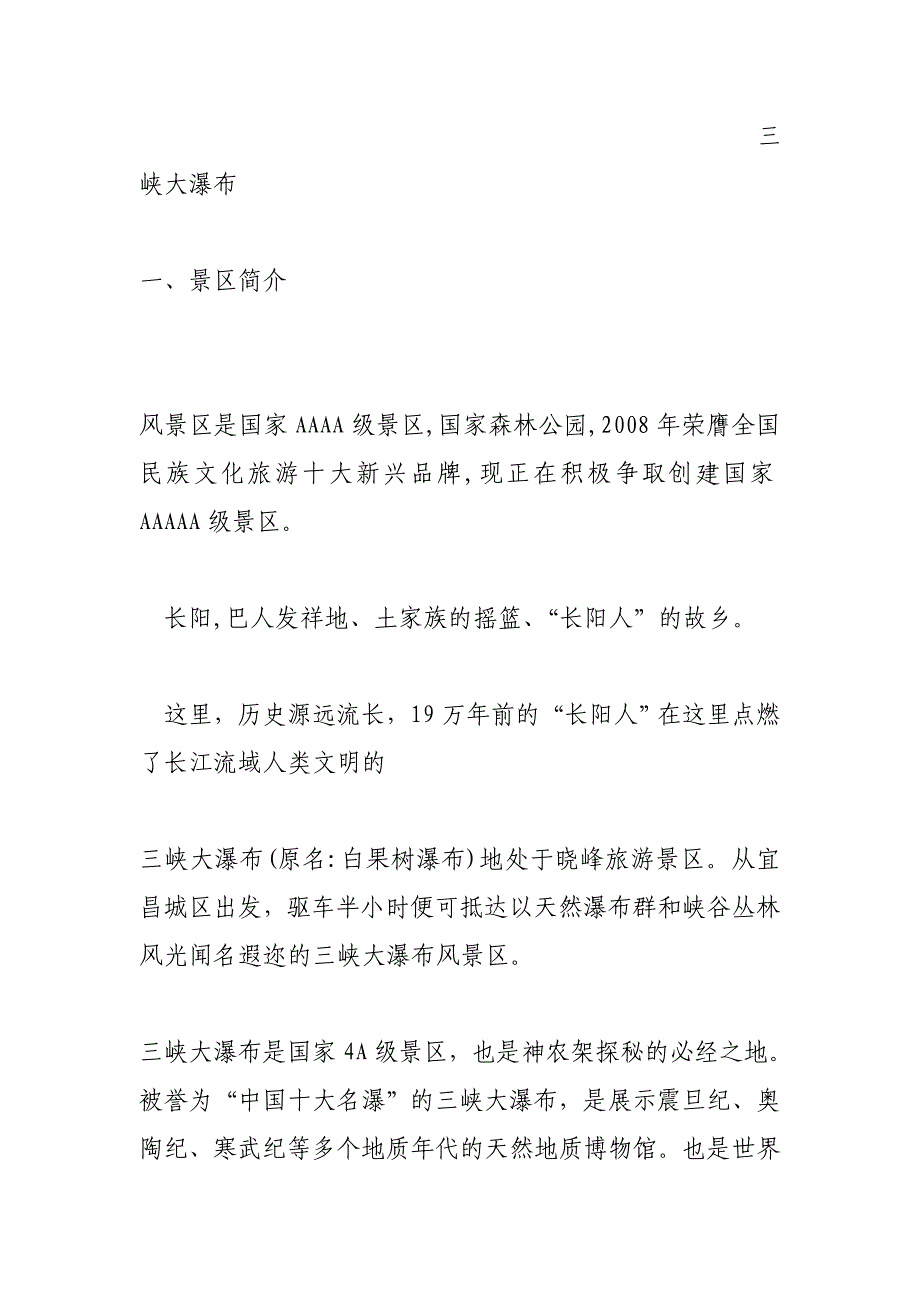 三峡大瀑布

一、景区简介

风景区是国家AAAA级景区,国家森林公园,2008年荣膺全国民族文化旅游十大新兴品牌,现正在积极争取创建国家AAAAA级景区。

长阳,巴人发祥地、土家族的摇篮、“长阳人”的故乡。

这里,历史源远流长,19万年前的“长阳人”在这里点燃了长江流域人类文明的

三峡大瀑布(原名:白果树瀑布)地处于晓峰旅游景区。从宜昌城区出发,驱车半小时便可抵达以天然瀑布群和峡谷丛林风光闻名遐迩的三峡大瀑布风景区。

三峡大瀑布是国家4A级景区,也是神农架探秘的必经之地。被誉为“中国十大名瀑”的三峡大瀑布,是展示震旦纪、奥陶纪、寒武纪等多个地质年代的天然地质博物馆。也是世界